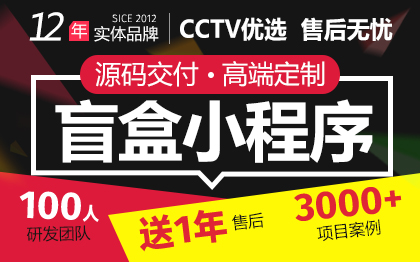 12年 SICE 2012 实体品牌

CCTV优选 售后无忧

源码交付·高端定制

盲盒小程序

100人 研发团队

送1年 售后

3000+ 项目案例